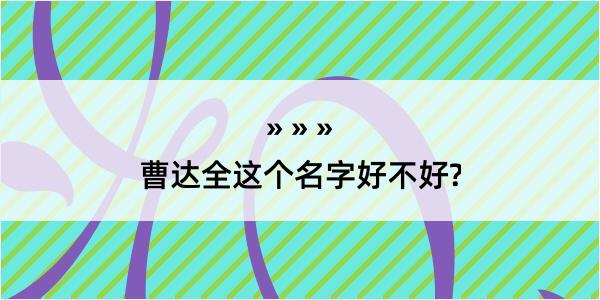 » » »

曹达全这个名字好不好?